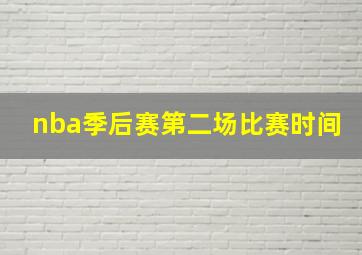 nba季后赛第二场比赛时间